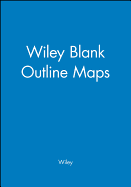 Wiley Blank Outline Maps

Wiley